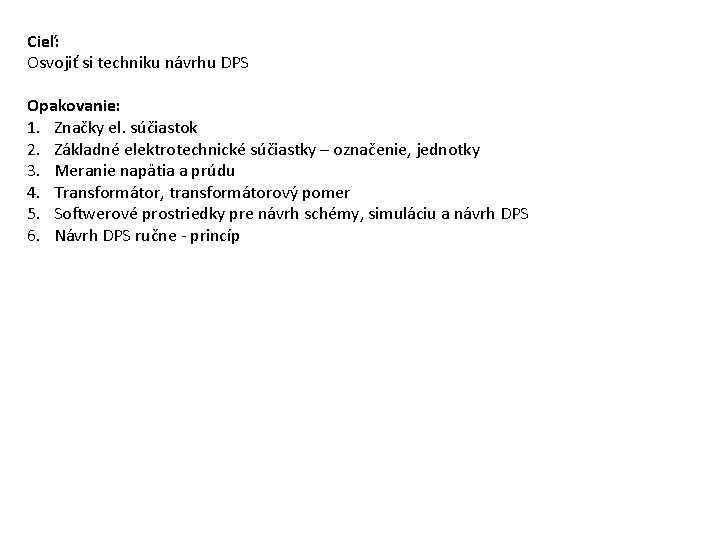 Cieľ:
Osvojiť si techniku návrhu DPS

Opakovanie:
1. Značky el. súčiastok
2. Základné elektrotechnické súčiastky – označenie, jednotky
3. Meranie napätia a prúdu
4. Transformátor, transformátorový pomer
5. Softwerové prostriedky pre návrh schémy, simuláciu a návrh DPS
6. Návrh DPS ručne - princíp